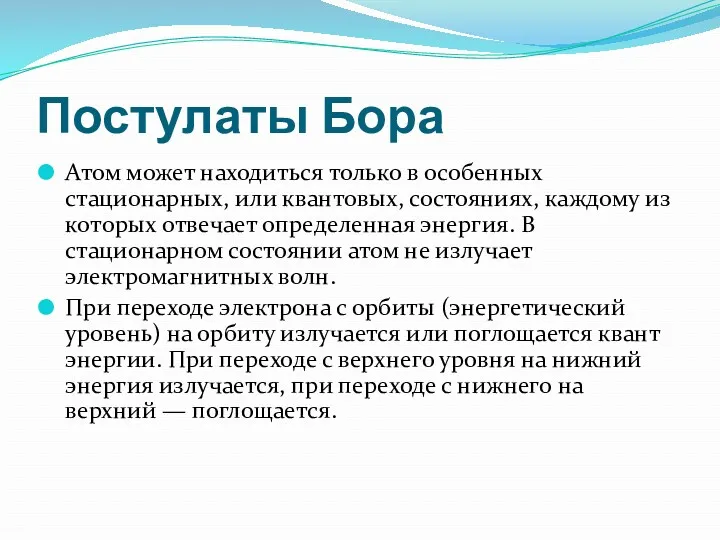 Постулаты Бора

Атом может находиться только в особенных стационарных, или квантовых, состояниях, каждому из которых отвечает определенная энергия. В стационарном состоянии атом не излучает электромагнитных волн.

При переходе электрона с орбиты (энергетический уровень) на орбиту излучается или поглощается квант энергии. При переходе с верхнего уровня на нижний энергия излучается, при переходе с нижнего на верхний — поглощается.